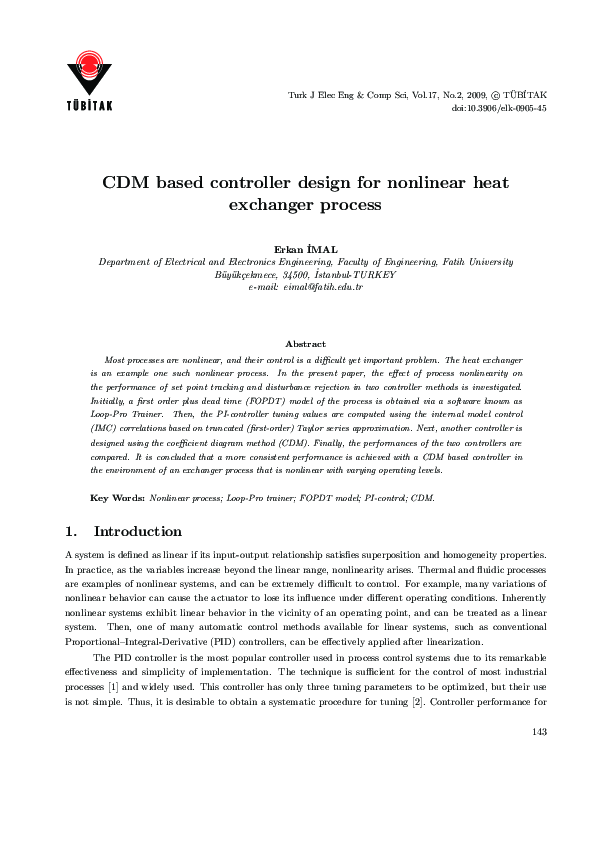 TÜBİTAK

Turk J Elec Eng & Comp Sci, Vol.17, No.2, 2009, © TÜBİTAK
doi:10.3906/elk-0905-45

CDM based controller design for nonlinear heat exchanger process

Erkan İMAL
Department of Electrical and Electronics Engineering, Faculty of Engineering, Fatih University
Büyükçekmece, 34500, İstanbul-TURKEY
e-mail: eimal@fatih.edu.tr

Abstract

Most processes are nonlinear, and their control is a difficult yet important problem. The heat exchanger is an example one such nonlinear process. In the present paper, the effect of process nonlinearity on the performance of set point tracking and disturbance rejection in two controller methods is investigated. Initially, a first order plus dead time (FOPDT) model of the process is obtained via a software known as Loop-Pro Trainer. Then, the PI-controller tuning values are computed using the internal model control (IMC) correlations based on truncated (first-order) Taylor series approximation. Next, another controller is designed using the coefficient diagram method (CDM). Finally, the performances of the two controllers are compared. It is concluded that a more consistent performance is achieved with a CDM based controller in the environment of an exchanger process that is nonlinear with varying operating levels.

Key Words: Nonlinear process; Loop-Pro trainer; FOPDT model; PI-control; CDM.

1. Introduction

A system is defined as linear if its input-output relationship satisfies superposition and homogeneity properties. In practice, as the variables increase beyond the linear range, nonlinearity arises. Thermal and fluidic processes are examples of nonlinear systems, and can be extremely difficult to control. For example, many variations of nonlinear behavior can cause the actuator to lose its influence under different operating conditions. Inherently nonlinear systems exhibit linear behavior in the vicinity of an operating point, and can be treated as a linear system. Then, one of many automatic control methods available for linear systems, such as conventional Proportional–Integral-Derivative (PID) controllers, can be effectively applied after linearization.

The PID controller is the most popular controller used in process control systems due to its remarkable effectiveness and simplicity of implementation. The technique is sufficient for the control of most industrial processes [1] and widely used. This controller has only three tuning parameters to be optimized, but their use is not simple. Thus, it is desirable to obtain a systematic procedure for tuning [2]. Controller performance for

143